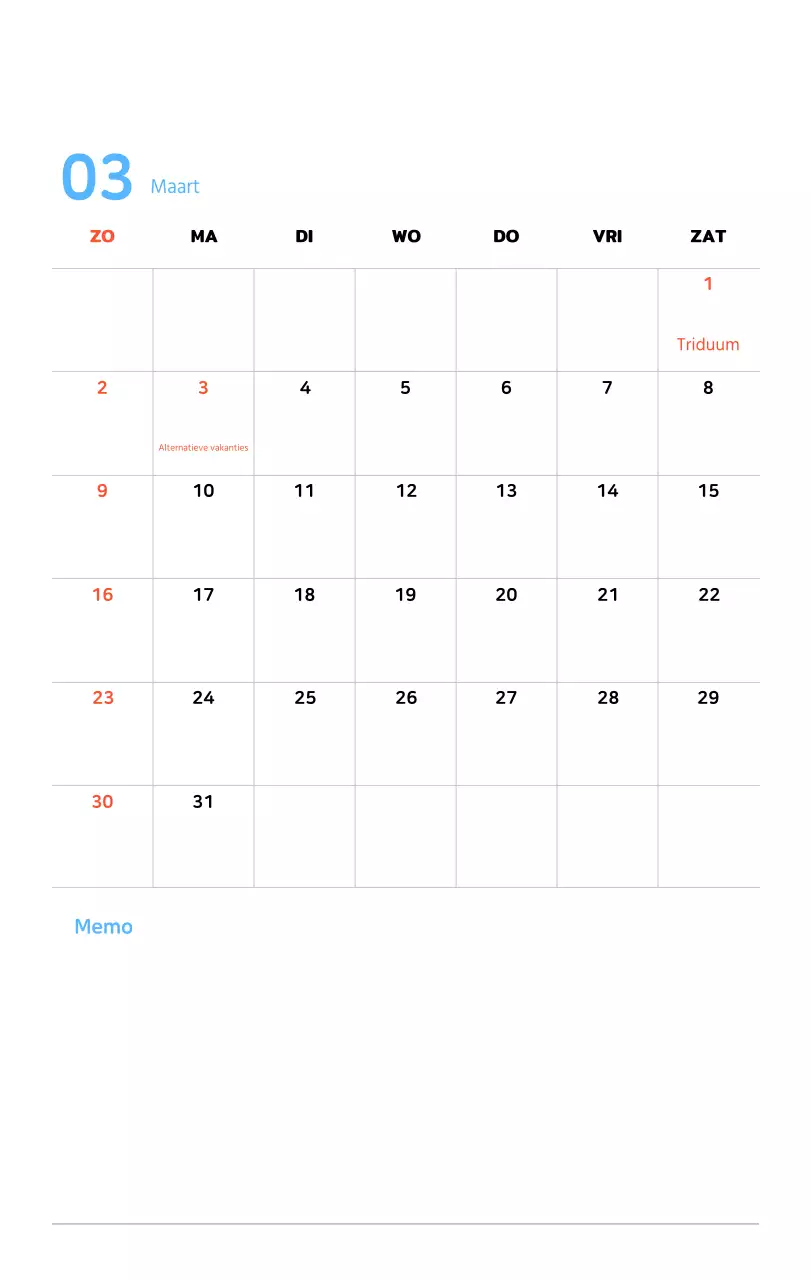 03 Maart

| ZO | MA | DI | WO | DO | VRI | ZAT |
|---|---|---|---|---|---|---|
| | | | | | | 1 Triduum |
| 2 | 3 Alternatieve vakanties | 4 | 5 | 6 | 7 | 8 |
| 9 | 10 | 11 | 12 | 13 | 14 | 15 |
| 16 | 17 | 18 | 19 | 20 | 21 | 22 |
| 23 | 24 | 25 | 26 | 27 | 28 | 29 |
| 30 | 31 | | | | | |

Memo